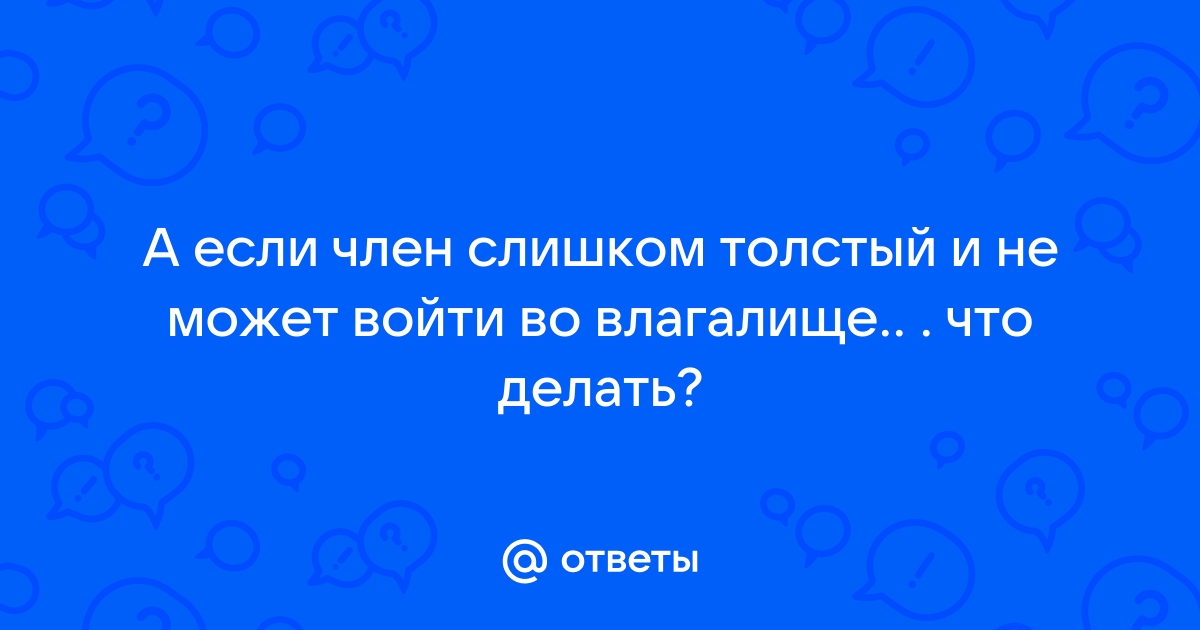 А если член слишком толстый и не может войти во влагалище.. . что делать?

@ ответы